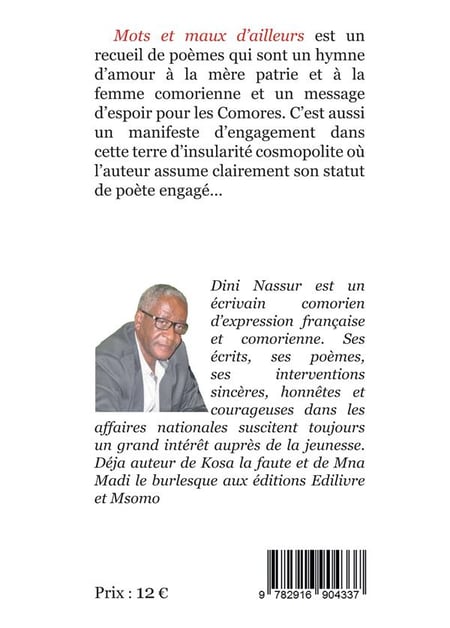 Mots et maux d'ailleurs est un recueil de poèmes qui sont un hymne d'amour à la mère patrie et à la femme comorienne et un message d'espoir pour les Comores. C'est aussi un manifeste d'engagement dans cette terre d'insularité cosmopolite où l'auteur assume clairement son statut de poète engagé...

Dini Nassur est un écrivain comorien d'expression française et comorienne. Ses écrits, ses poèmes, ses interventions sincères, honnêtes et courageuses dans les affaires nationales suscitent toujours un grand intérêt auprès de la jeunesse. Déja auteur de Kosa la faute et de Mna Madi le burlesque aux éditions Edilivre et Msomo

Prix : 12 €

9 782916 904337